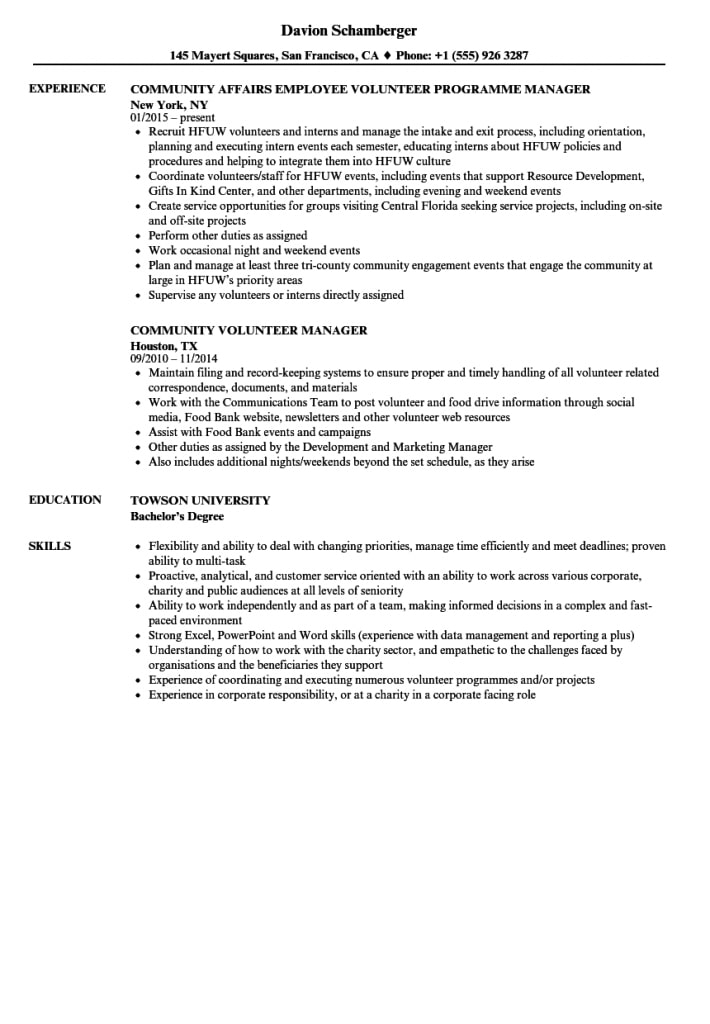 Davion Schamberger

145 Mayert Squares, San Francisco, CA ♦ Phone: +1 (555) 926 3287

EXPERIENCE

COMMUNITY AFFAIRS EMPLOYEE VOLUNTEER PROGRAMME MANAGER
New York, NY
01/2015 – present
• Recruit HFUW volunteers and interns and manage the intake and exit process, including orientation, planning and executing intern events each semester, educating interns about HFUW policies and procedures and helping to integrate them into HFUW culture
• Coordinate volunteers/staff for HFUW events, including events that support Resource Development, Gifts In Kind Center, and other departments, including evening and weekend events
• Create service opportunities for groups visiting Central Florida seeking service projects, including on-site and off-site projects
• Perform other duties as assigned
• Work occasional night and weekend events
• Plan and manage at least three tri-county community engagement events that engage the community at large in HFUW's priority areas
• Supervise any volunteers or interns directly assigned

COMMUNITY VOLUNTEER MANAGER
Houston, TX
09/2010 – 11/2014
• Maintain filing and record-keeping systems to ensure proper and timely handling of all volunteer related correspondence, documents, and materials
• Work with the Communications Team to post volunteer and food drive information through social media, Food Bank website, newsletters and other volunteer web resources
• Assist with Food Bank events and campaigns
• Other duties as assigned by the Development and Marketing Manager
• Also includes additional nights/weekends beyond the set schedule, as they arise

EDUCATION

TOWSON UNIVERSITY
Bachelor's Degree

SKILLS

• Flexibility and ability to deal with changing priorities, manage time efficiently and meet deadlines; proven ability to multi-task
• Proactive, analytical, and customer service oriented with an ability to work across various corporate, charity and public audiences at all levels of seniority
• Ability to work independently and as part of a team, making informed decisions in a complex and fast-paced environment
• Strong Excel, PowerPoint and Word skills (experience with data management and reporting a plus)
• Understanding of how to work with the charity sector, and empathetic to the challenges faced by organisations and the beneficiaries they support
• Experience of coordinating and executing numerous volunteer programmes and/or projects
• Experience in corporate responsibility, or at a charity in a corporate facing role